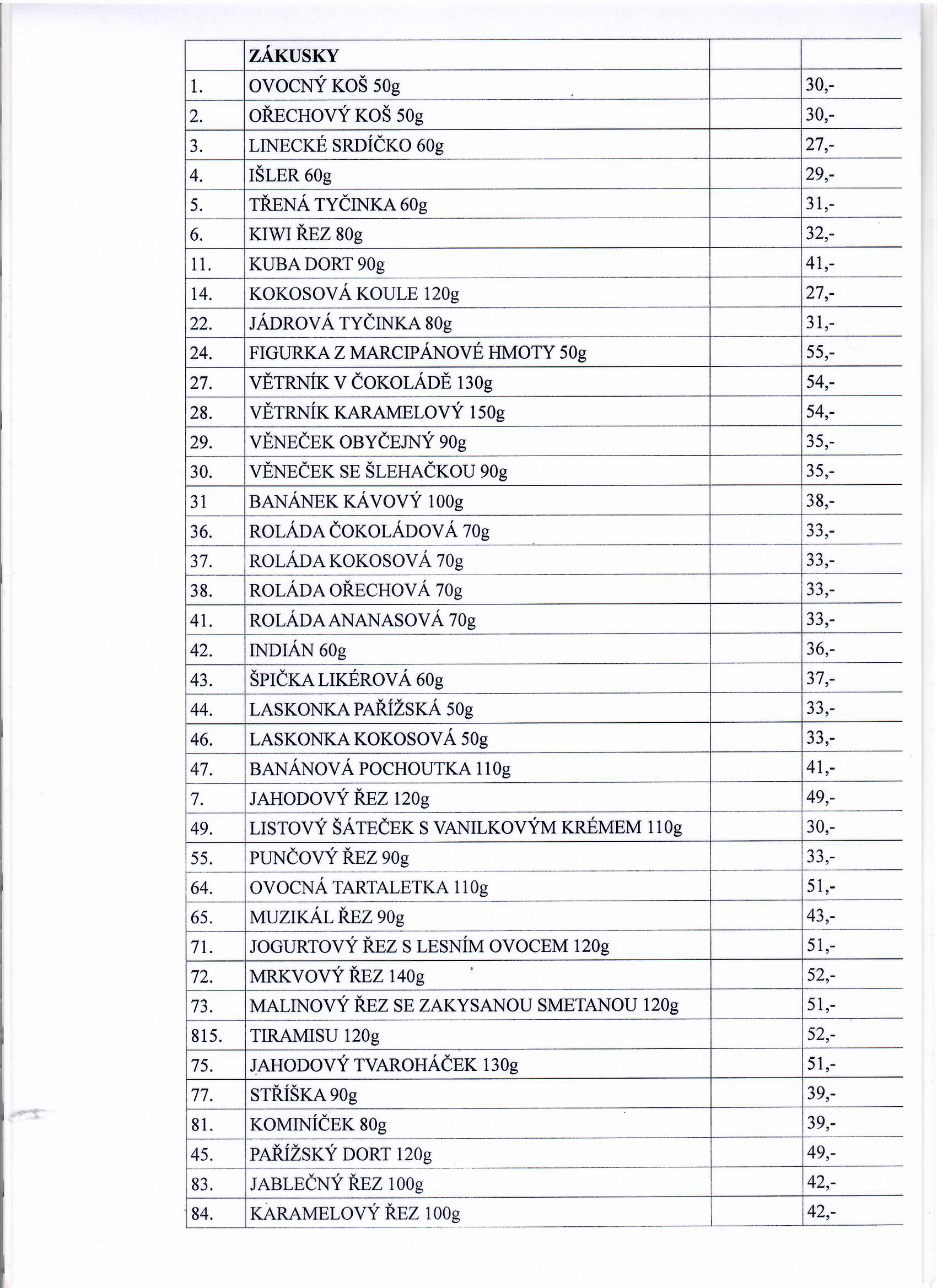 |  | ZÁKUSKY |  |  |
|---|---|---|---|
| 1. | OVOCNÝ KOŠ 50g |  | 30,- |
| 2. | OŘECHOVÝ KOŠ 50g |  | 30,- |
| 3. | LINECKÉ SRDÍČKO 60g |  | 27,- |
| 4. | IŠLER 60g |  | 29,- |
| 5. | TŘENÁ TYČINKA 60g |  | 31,- |
| 6. | KIWI ŘEZ 80g |  | 32,- |
| 11. | KUBA DORT 90g |  | 41,- |
| 14. | KOKOSOVÁ KOULE 120g |  | 27,- |
| 22. | JÁDROVÁ TYČINKA 80g |  | 31,- |
| 24. | FIGURKA Z MARCIPÁNOVÉ HMOTY 50g |  | 55,- |
| 27. | VĚTRNÍK V ČOKOLÁDĚ 130g |  | 54,- |
| 28. | VĚTRNÍK KARAMELOVÝ 150g |  | 54,- |
| 29. | VĚNEČEK OBYČEJNÝ 90g |  | 35,- |
| 30. | VĚNEČEK SE ŠLEHAČKOU 90g |  | 35,- |
| 31 | BANÁNEK KÁVOVÝ 100g |  | 38,- |
| 36. | ROLÁDA ČOKOLÁDOVÁ 70g |  | 33,- |
| 37. | ROLÁDA KOKOSOVÁ 70g |  | 33,- |
| 38. | ROLÁDA OŘECHOVÁ 70g |  | 33,- |
| 41. | ROLÁDA ANANASOVÁ 70g |  | 33,- |
| 42. | INDIÁN 60g |  | 36,- |
| 43. | ŠPIČKA LIKÉROVÁ 60g |  | 37,- |
| 44. | LASKONKA PAŘÍŽSKÁ 50g |  | 33,- |
| 46. | LASKONKA KOKOSOVÁ 50g |  | 33,- |
| 47. | BANÁNOVÁ POCHOUTKA 110g |  | 41,- |
| 7. | JAHODOVÝ ŘEZ 120g |  | 49,- |
| 49. | LISTOVÝ ŠÁTEČEK S VANILKOVÝM KRÉMEM 110g |  | 30,- |
| 55. | PUNČOVÝ ŘEZ 90g |  | 33,- |
| 64. | OVOCNÁ TARTALETKA 110g |  | 51,- |
| 65. | MUZIKÁL ŘEZ 90g |  | 43,- |
| 71. | JOGURTOVÝ ŘEZ S LESNÍM OVOCEM 120g |  | 51,- |
| 72. | MRKVOVÝ ŘEZ 140g |  | 52,- |
| 73. | MALINOVÝ ŘEZ SE ZAKYSANOU SMETANOU 120g |  | 51,- |
| 815. | TIRAMISU 120g |  | 52,- |
| 75. | JAHODOVÝ TVAROHÁČEK 130g |  | 51,- |
| 77. | STŘÍŠKA 90g |  | 39,- |
| 81. | KOMINÍČEK 80g |  | 39,- |
| 45. | PAŘÍŽSKÝ DORT 120g |  | 49,- |
| 83. | JABLEČNÝ ŘEZ 100g |  | 42,- |
| 84. | KARAMELOVÝ ŘEZ 100g |  | 42,- |